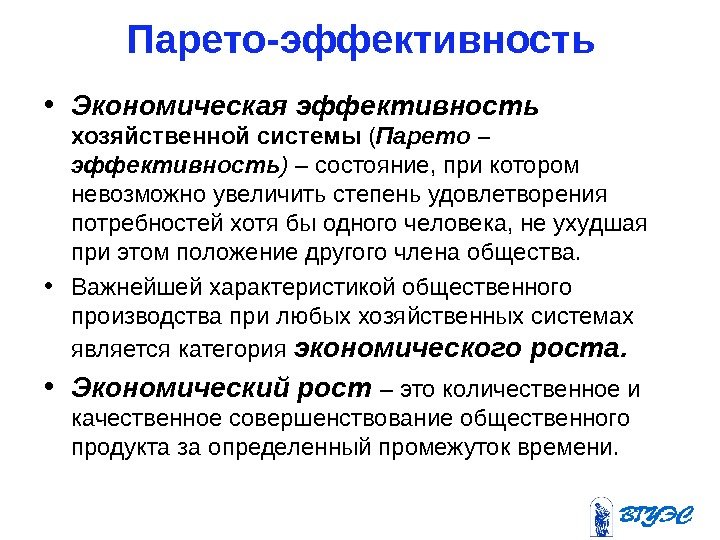 Парето-эффективность

• Экономическая эффективность хозяйственной системы (Парето – эффективность) – состояние, при котором невозможно увеличить степень удовлетворения потребностей хотя бы одного человека, не ухудшая при этом положение другого члена общества.

• Важнейшей характеристикой общественного производства при любых хозяйственных системах является категория экономического роста.

• Экономический рост – это количественное и качественное совершенствование общественного продукта за определенный промежуток времени.

ВГУЭС